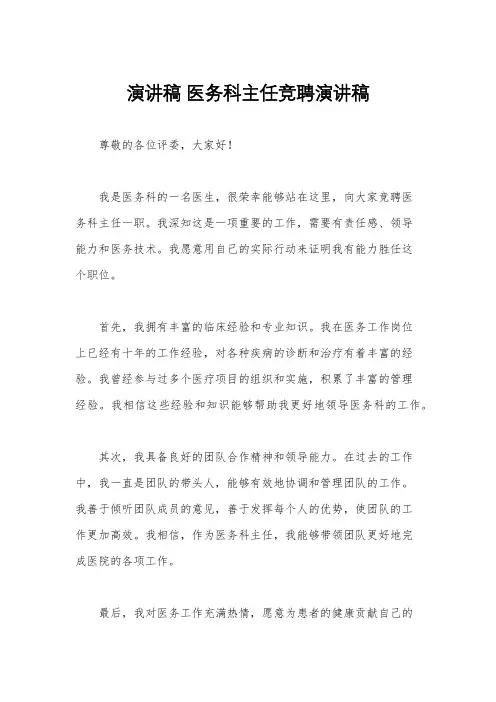 演讲稿 医务科主任竞聘演讲稿

尊敬的各位评委，大家好！

我是医务科的一名医生，很荣幸能够站在这里，向大家竞聘医务科主任一职。我深知这是一项重要的工作，需要有责任感、领导能力和医务技术。我愿意用自己的实际行动来证明我有能力胜任这个职位。

首先，我拥有丰富的临床经验和专业知识。我在医务工作岗位上已经有十年的工作经验，对各种疾病的诊断和治疗有着丰富的经验。我曾经参与过多个医疗项目的组织和实施，积累了丰富的管理经验。我相信这些经验和知识能够帮助我更好地领导医务科的工作。

其次，我具备良好的团队合作精神和领导能力。在过去的工作中，我一直是团队的带头人，能够有效地协调和管理团队的工作。我善于倾听团队成员的意见，善于发挥每个人的优势，使团队的工作更加高效。我相信，作为医务科主任，我能够带领团队更好地完成医院的各项工作。

最后，我对医务工作充满热情，愿意为患者的健康贡献自己的